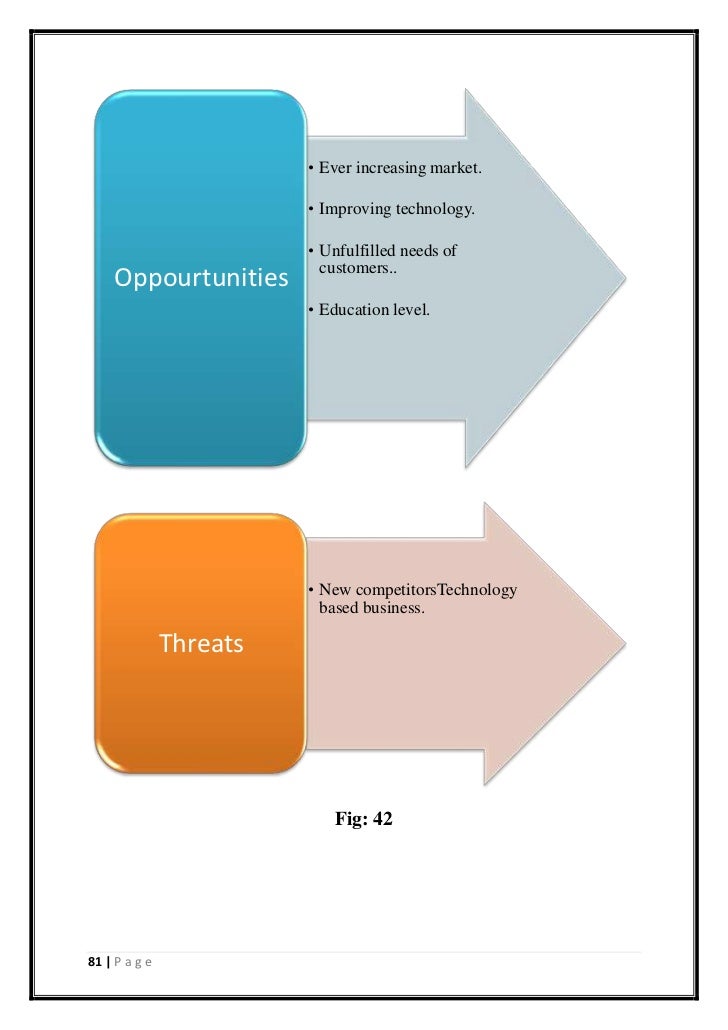 Oppourtunities

• Ever increasing market.

• Improving technology.

• Unfulfilled needs of customers..

• Education level.

Threats

• New competitorsTechnology based business.

Fig: 42

81 | P a g e